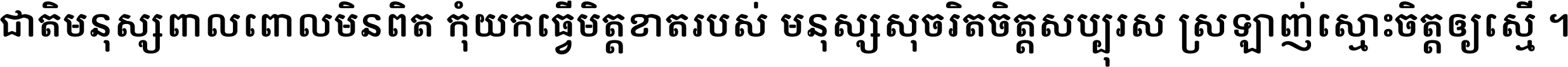 ជាតិមនុស្សពាលពោលមិនពិត កុំយកធ្វើមិត្តខាតរបស់ មនុស្សសុចរិតចិត្តសប្បុរស ស្រឡាញ់ស្មោះចិត្តឲ្យស្មើ ។